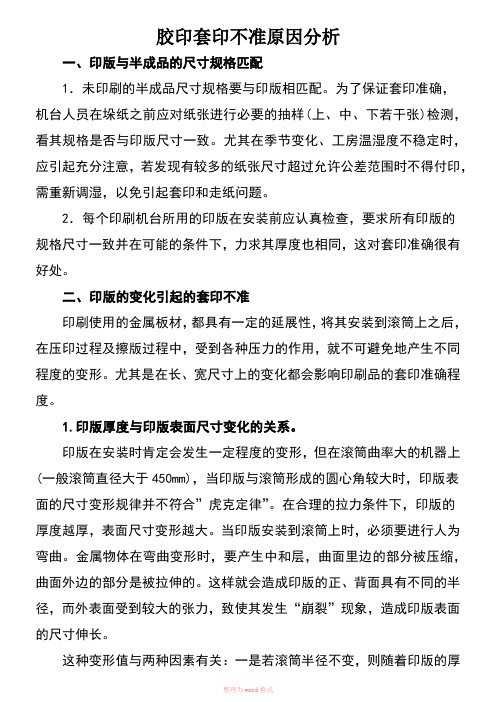 胶印套印不准原因分析

一、印版与半成品的尺寸规格匹配

1．未印刷的半成品尺寸规格要与印版相匹配。为了保证套印准确，机台人员在垛纸之前应对纸张进行必要的抽样（上、中、下若干张）检测，看其规格是否与印版尺寸一致。尤其在季节变化、工房温湿度不稳定时，应引起充分注意，若发现有较多的纸张尺寸超过允许公差范围时不得付印，需重新调湿，以免引起套印和走纸问题。

2．每个印刷机台所用的印版在安装前应认真检查，要求所有印版的规格尺寸一致并在可能的条件下，力求其厚度也相同，这对套印准确很有好处。

二、印版的变化引起的套印不准

印刷使用的金属板材，都具有一定的延展性，将其安装到滚筒上之后，在压印过程及擦版过程中，受到各种压力的作用，就不可避免地产生不同程度的变形。尤其是在长、宽尺寸上的变化都会影响印刷品的套印准确程度。

1.印版厚度与印版表面尺寸变化的关系。

印版在安装时肯定会发生一定程度的变形，但在滚筒曲率大的机器上（一般滚筒直径大于 450mm），当印版与滚筒形成的圆心角较大时，印版表面的尺寸变形规律并不符合”虎克定律”。在合理的拉力条件下，印版的厚度越厚，表面尺寸变形越大。当印版安装到滚筒上时，必须要进行人为弯曲。金属物体在弯曲变形时，要产生中和层，曲面里边的部分被压缩，曲面外边的部分是被拉伸的。这样就会造成印版的正、背面具有不同的半径，而外表面受到较大的张力，致使其发生“崩裂”现象，造成印版表面的尺寸伸长。

这种变形值与两种因素有关：一是若滚筒半径不变，则随着印版的厚

整理为word格式